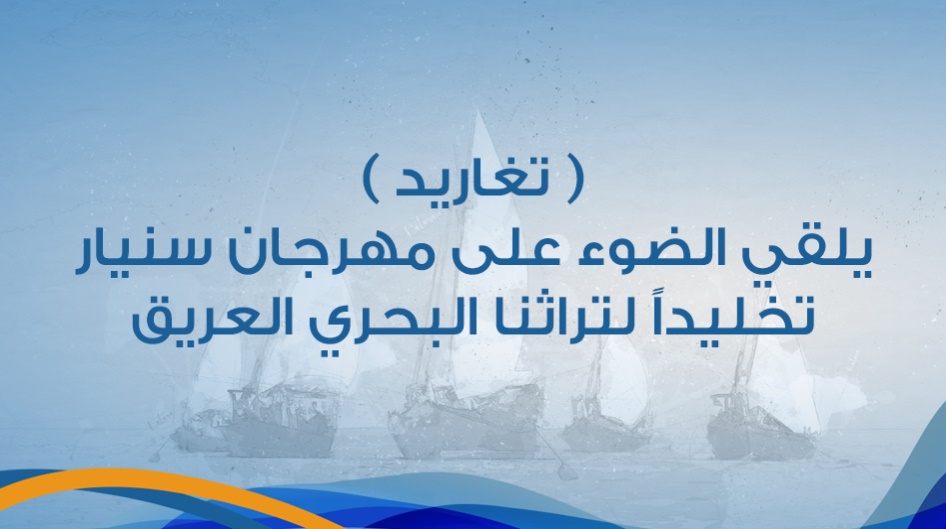 ( تغاريد )
يلقي الضوء على مهرجان سنيار
تخليداً لتراثنا البحري العريق